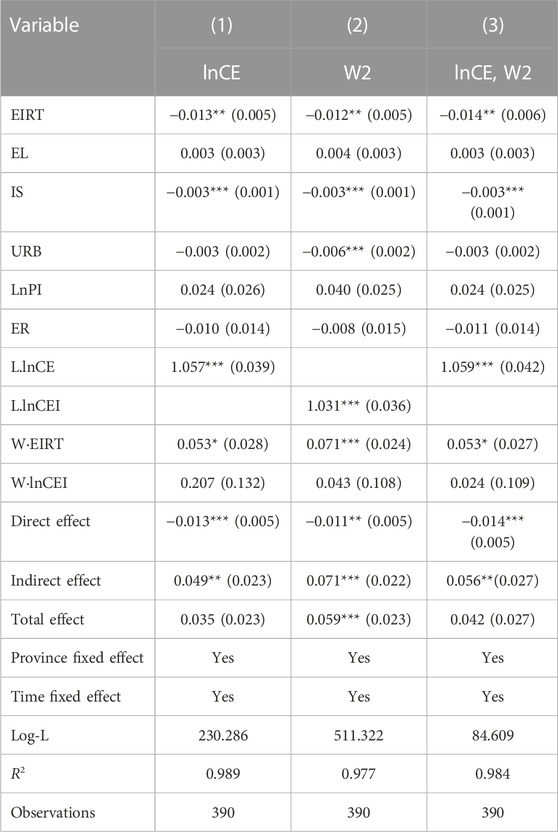 | Variable | (1) | (2) | (3) |
|---|---|---|---|
| | lnCE | W2 | lnCE, W2 |
| EIRT | −0.013** (0.005) | −0.012** (0.005) | −0.014** (0.006) |
| EL | 0.003 (0.003) | 0.004 (0.003) | 0.003 (0.003) |
| IS | −0.003*** (0.001) | −0.003*** (0.001) | −0.003*** (0.001) |
| URB | −0.003 (0.002) | −0.006*** (0.002) | −0.003 (0.002) |
| LnPI | 0.024 (0.026) | 0.040 (0.025) | 0.024 (0.025) |
| ER | −0.010 (0.014) | −0.008 (0.015) | −0.011 (0.014) |
| L.lnCE | 1.057*** (0.039) | | 1.059*** (0.042) |
| L.lnCEI | | 1.031*** (0.036) | |
| W·EIRT | 0.053* (0.028) | 0.071*** (0.024) | 0.053* (0.027) |
| W·lnCEI | 0.207 (0.132) | 0.043 (0.108) | 0.024 (0.109) |
| Direct effect | −0.013*** (0.005) | −0.011** (0.005) | −0.014*** (0.005) |
| Indirect effect | 0.049** (0.023) | 0.071*** (0.022) | 0.056**(0.027) |
| Total effect | 0.035 (0.023) | 0.059*** (0.023) | 0.042 (0.027) |
| Province fixed effect | Yes | Yes | Yes |
| Time fixed effect | Yes | Yes | Yes |
| Log-L | 230.286 | 511.322 | 84.609 |
| $R^2$ | 0.989 | 0.977 | 0.984 |
| Observations | 390 | 390 | 390 |